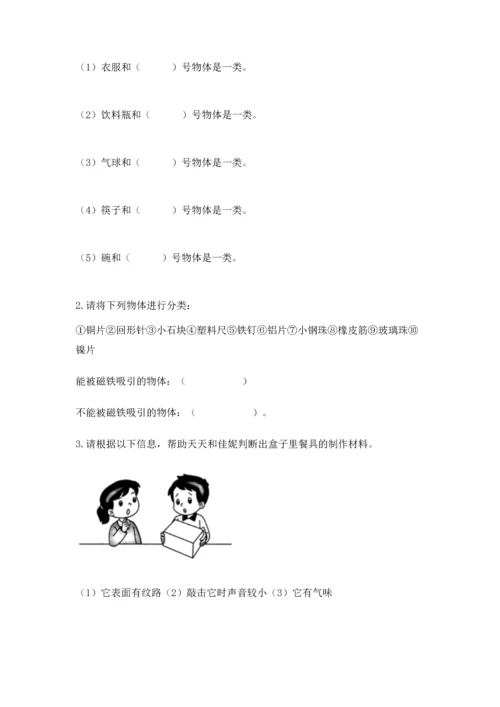 （1）衣服和（　　）号物体是一类。

（2）饮料瓶和（　　）号物体是一类。

（3）气球和（　　）号物体是一类。

（4）筷子和（　　）号物体是一类。

（5）碗和（　　）号物体是一类。

2.请将下列物体进行分类：

①铜片②回形针③小石块④塑料尺⑤铁钉⑥铝片⑦小钢珠⑧橡皮筋⑨玻璃珠⑩镍片

能被磁铁吸引的物体：（　　　　）

不能被磁铁吸引的物体：（　　　　）。

3.请根据以下信息，帮助天天和佳妮判断出盒子里餐具的制作材料。

（1）它表面有纹路（2）敲击它时声音较小（3）它有气味